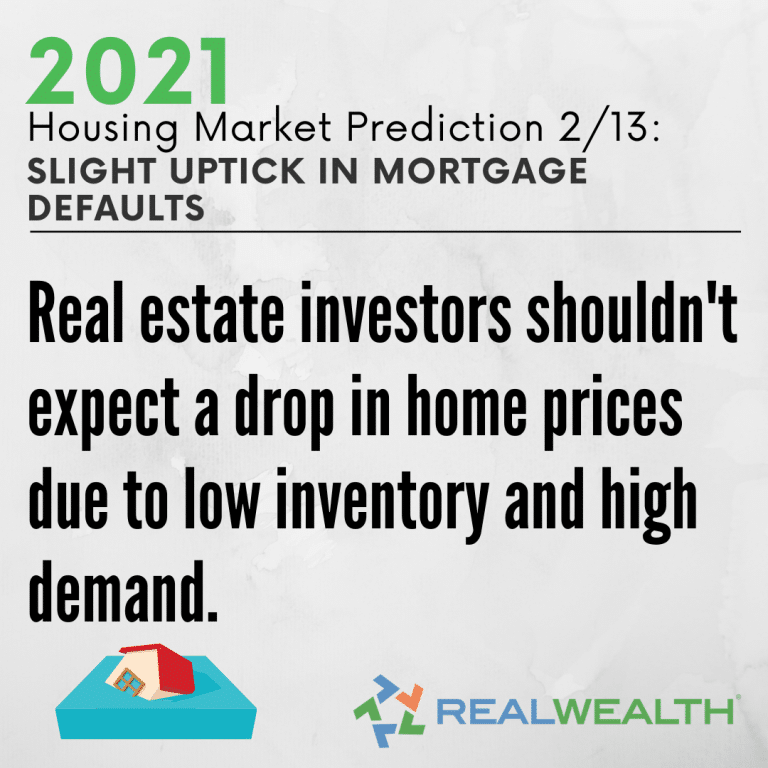 2021
Housing Market Prediction 2/13:
SLIGHT UPTICK IN MORTGAGE DEFAULTS

Real estate investors shouldn't expect a drop in home prices due to low inventory and high demand.

REALWEALTH®